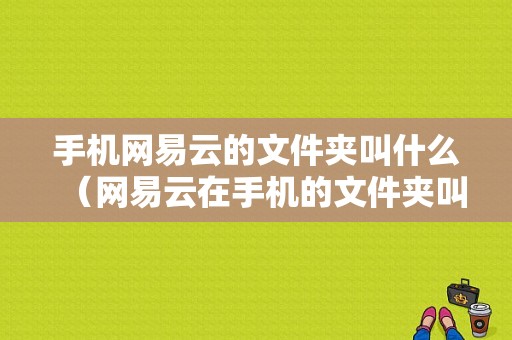 手机网易云的文件夹叫什么（网易云在手机的文件夹叫